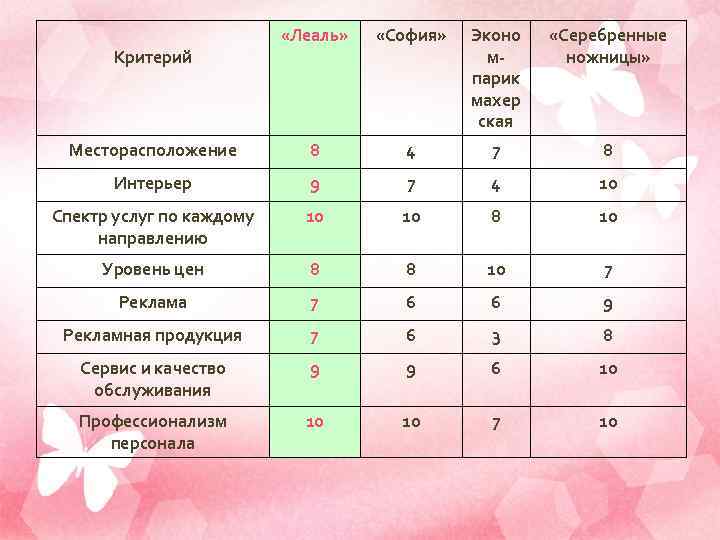 | Критерий | «Леаль» | «София» | Эконом-парикмахерская | «Серебренные ножницы» |
|---|---|---|---|---|
| Месторасположение | 8 | 4 | 7 | 8 |
| Интерьер | 9 | 7 | 4 | 10 |
| Спектр услуг по каждому направлению | 10 | 10 | 8 | 10 |
| Уровень цен | 8 | 8 | 10 | 7 |
| Реклама | 7 | 6 | 6 | 9 |
| Рекламная продукция | 7 | 6 | 3 | 8 |
| Сервис и качество обслуживания | 9 | 9 | 6 | 10 |
| Профессионализм персонала | 10 | 10 | 7 | 10 |